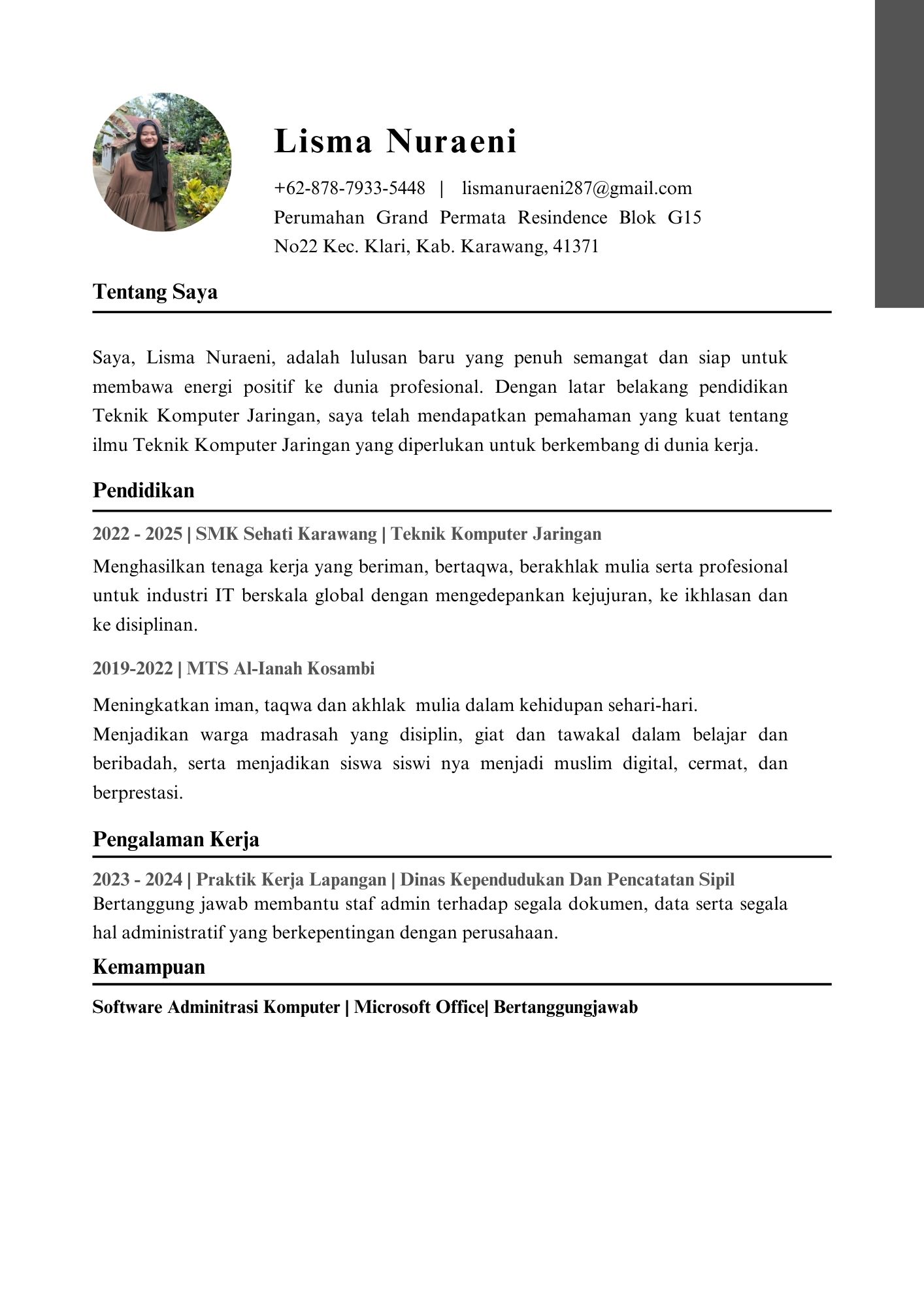 Lisma Nuraeni

+62-878-7933-5448 | lismanuraeni287@gmail.com
Perumahan Grand Permata Resindence Blok G15 No22 Kec. Klari, Kab. Karawang, 41371

Tentang Saya

Saya, Lisma Nuraeni, adalah lulusan baru yang penuh semangat dan siap untuk membawa energi positif ke dunia profesional. Dengan latar belakang pendidikan Teknik Komputer Jaringan, saya telah mendapatkan pemahaman yang kuat tentang ilmu Teknik Komputer Jaringan yang diperlukan untuk berkembang di dunia kerja.

Pendidikan

2022 - 2025 | SMK Sehati Karawang | Teknik Komputer Jaringan

Menghasilkan tenaga kerja yang beriman, bertaqwa, berakhlak mulia serta profesional untuk industri IT berskala global dengan mengedepankan kejujuran, ke ikhlasan dan ke disiplinan.

2019-2022 | MTS Al-Ianah Kosambi

Meningkatkan iman, taqwa dan akhlak mulia dalam kehidupan sehari-hari.
Menjadikan warga madrasah yang disiplin, giat dan tawakal dalam belajar dan beribadah, serta menjadikan siswa siswi nya menjadi muslim digital, cermat, dan berprestasi.

Pengalaman Kerja

2023 - 2024 | Praktik Kerja Lapangan | Dinas Kependudukan Dan Pencatatan Sipil
Bertanggung jawab membantu staf admin terhadap segala dokumen, data serta segala hal administratif yang berkepentingan dengan perusahaan.

Kemampuan

Software Adminitrasi Komputer | Microsoft Office| Bertanggungjawab